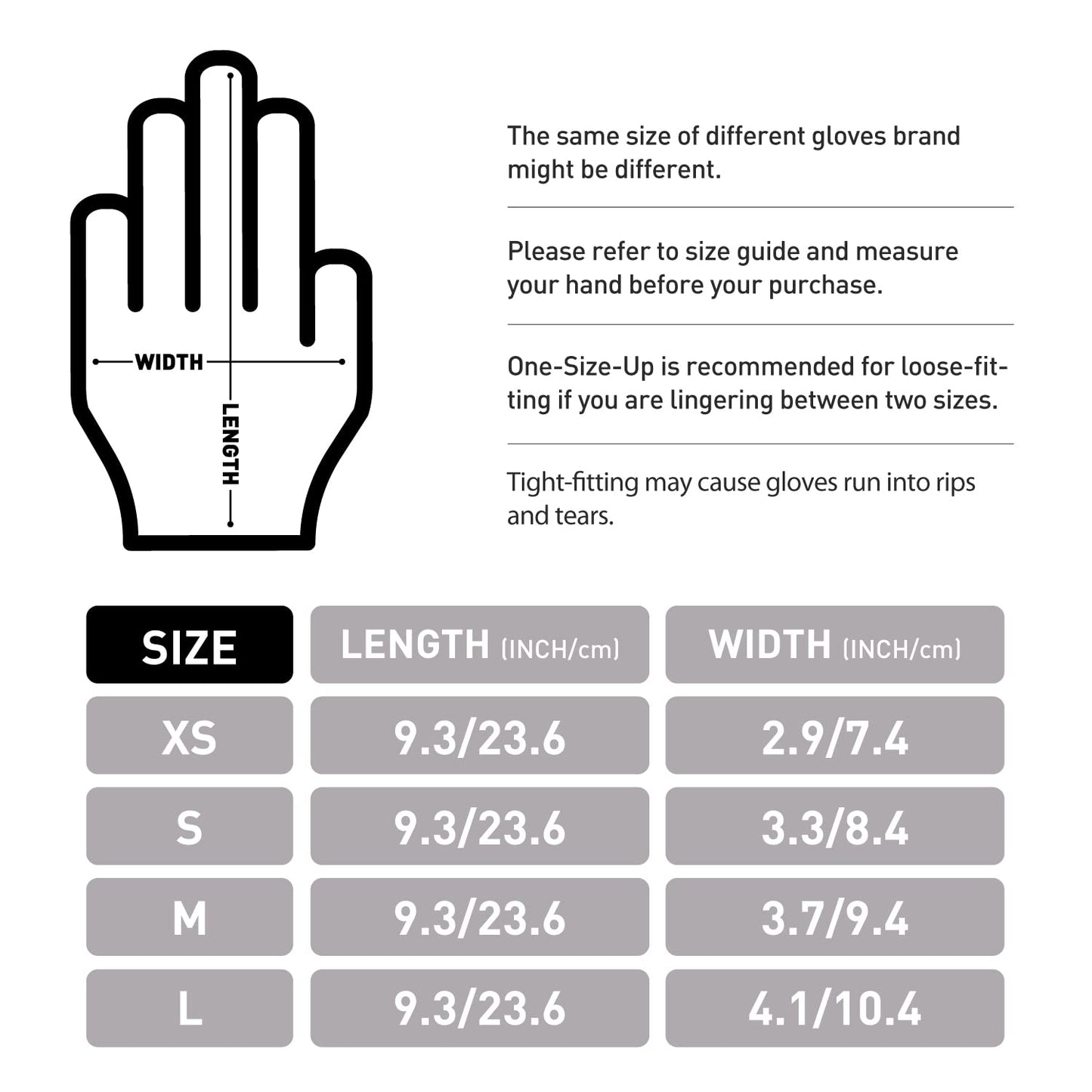 WIDTH
LENGTH

The same size of different gloves brand might be different.

Please refer to size guide and measure your hand before your purchase.

One-Size-Up is recommended for loose-fitting if you are lingering between two sizes.

Tight-fitting may cause gloves run into rips and tears.

| SIZE | LENGTH (INCH/cm) | WIDTH (INCH/cm) |
|---|---|---|
| XS | 9.3/23.6 | 2.9/7.4 |
| S | 9.3/23.6 | 3.3/8.4 |
| M | 9.3/23.6 | 3.7/9.4 |
| L | 9.3/23.6 | 4.1/10.4 |